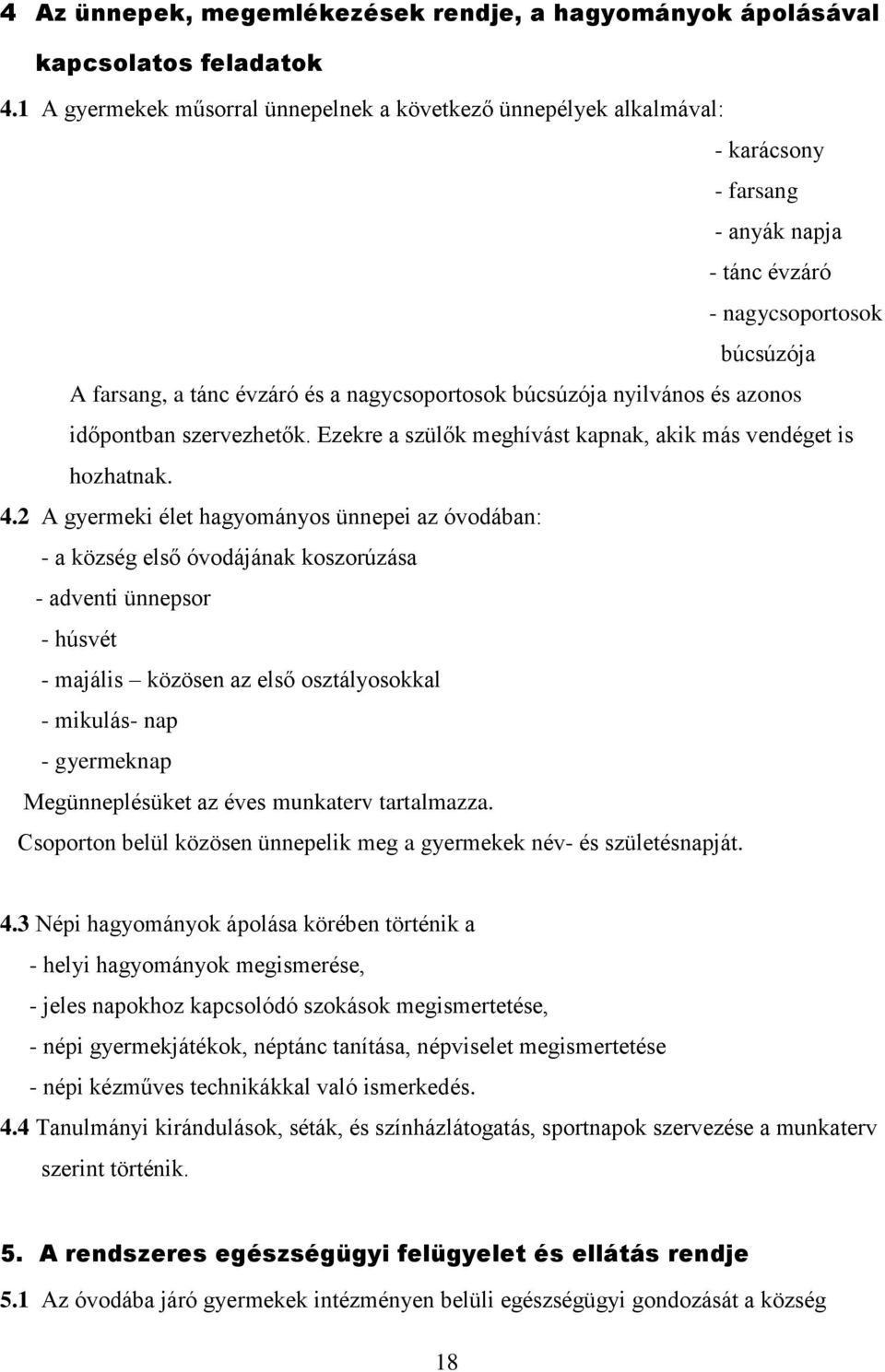 4 Az ünnepek, megemlékezések rendje, a hagyományok ápolásával kapcsolatos feladatok

4.1 A gyermekek műsorral ünnepelnek a következő ünnepélyek alkalmával:

- karácsony
- farsang
- anyák napja
- tánc évzáró
- nagycsoportosok búcsúzója

A farsang, a tánc évzáró és a nagycsoportosok búcsúzója nyilvános és azonos időpontban szervezhetők. Ezekre a szülők meghívást kapnak, akik más vendéget is hozhatnak.

4.2 A gyermeki élet hagyományos ünnepei az óvodában:
- a község első óvodájának koszorúzása
- adventi ünnepsor
- húsvét
- majális – közösen az első osztályosokkal
- mikulás- nap
- gyermeknap

Megünneplésüket az éves munkaterv tartalmazza.
Csoporton belül közösen ünnepelik meg a gyermekek név- és születésnapját.

4.3 Népi hagyományok ápolása körében történik a
- helyi hagyományok megismerése,
- jeles napokhoz kapcsolódó szokások megismertetése,
- népi gyermekjátékok, néptánc tanítása, népviselet megismertetése
- népi kézműves technikákkal való ismerkedés.

4.4 Tanulmányi kirándulások, séták, és színházlátogatás, sportnapok szervezése a munkaterv szerint történik.

5. A rendszeres egészségügyi felügyelet és ellátás rendje

5.1 Az óvodába járó gyermekek intézményen belüli egészségügyi gondozását a község

18